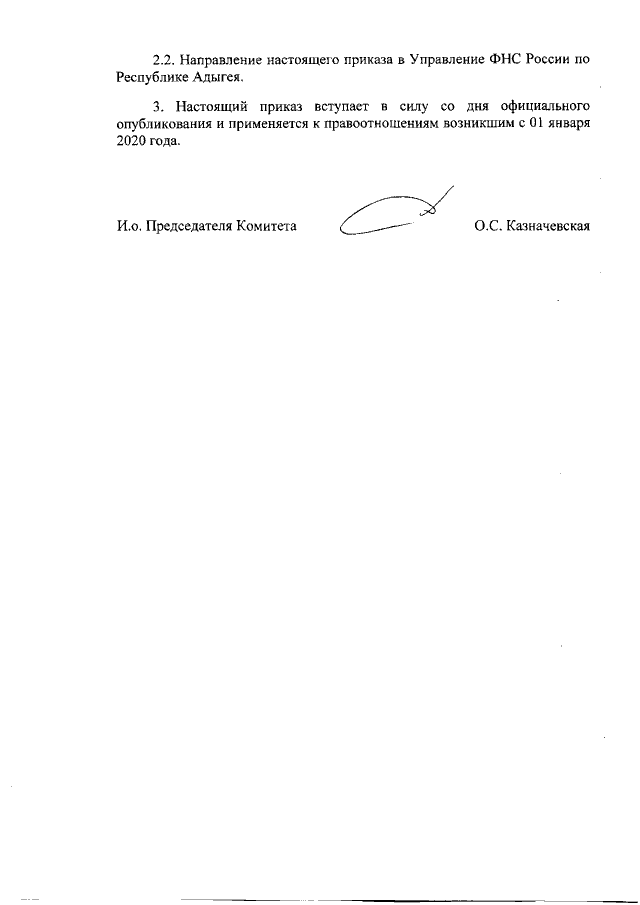 2.2. Направление настоящего приказа в Управление ФНС России по Республике Адыгея.

3. Настоящий приказ вступает в силу со дня официального опубликования и применяется к правоотношениям возникшим с 01 января 2020 года.

И.о. Председателя Комитета О.С. Казначевская